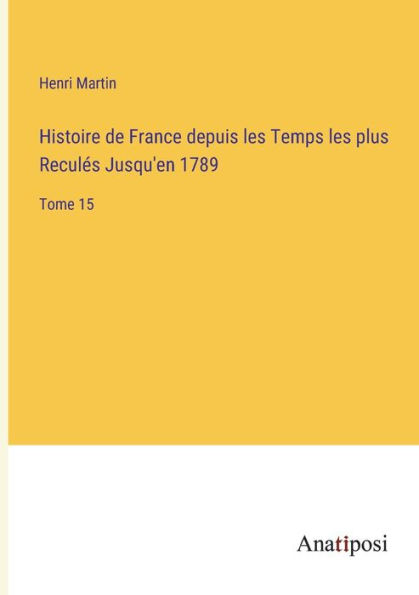 Henri Martin

Histoire de France depuis les Temps les plus Reculés Jusqu'en 1789

Tome 15

Anatiposi